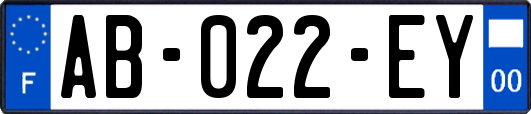 F
AB-022-EY
00